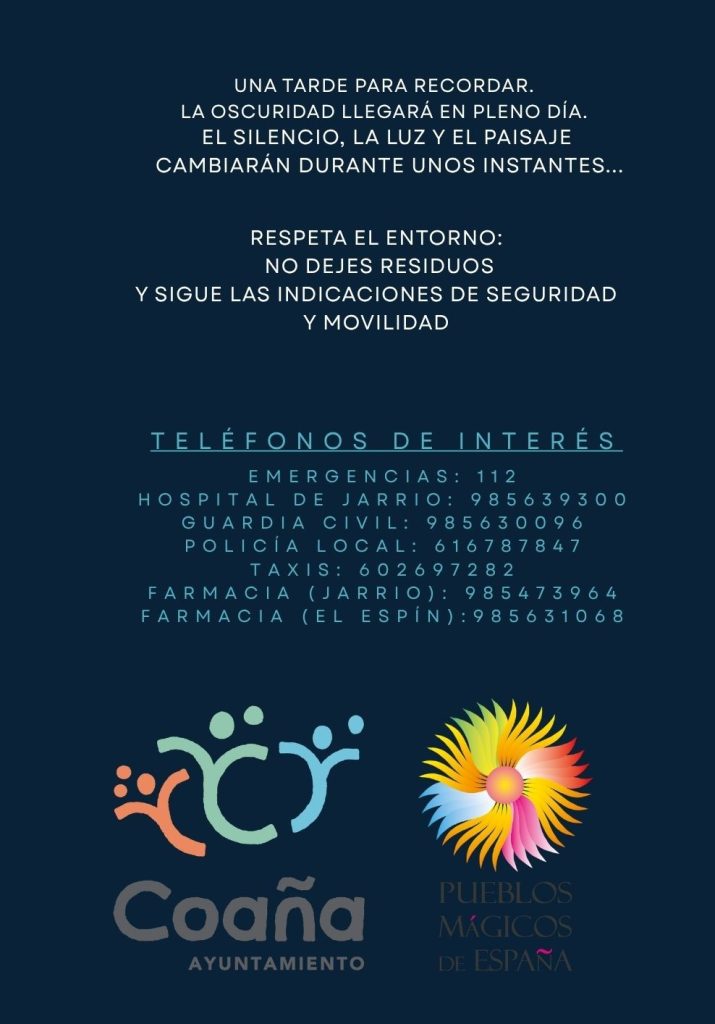 UNA TARDE PARA RECORDAR.
LA OSCURIDAD LLEGARÁ EN PLENO DÍA.
EL SILENCIO, LA LUZ Y EL PAISAJE
CAMBIARÁN DURANTE UNOS INSTANTES...

RESPETA EL ENTORNO:
NO DEJES RESIDUOS
Y SIGUE LAS INDICACIONES DE SEGURIDAD
Y MOVILIDAD

TELÉFONOS DE INTERÉS

EMERGENCIAS: 112
HOSPITAL DE JARRIO: 985639300
GUARDIA CIVIL: 985630096
POLICÍA LOCAL: 616787847
TAXIS: 602697282
FARMACIA (JARRIO): 985473964
FARMACIA (EL ESPÍN):985631068

Coaña
AYUNTAMIENTO

PUEBLOS
MÁGICOS
DE ESPAÑA